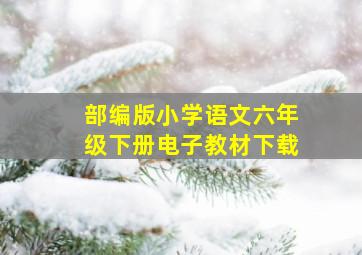 部编版小学语文六年级下册电子教材下载